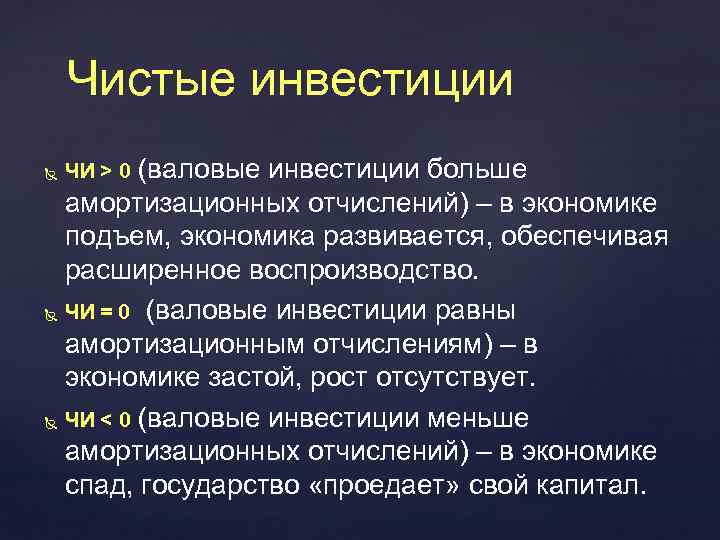 Чистые инвестиции

ЧИ > 0 (валовые инвестиции больше амортизационных отчислений) – в экономике подъем, экономика развивается, обеспечивая расширенное воспроизводство.

ЧИ = 0 (валовые инвестиции равны амортизационным отчислениям) – в экономике застой, рост отсутствует.

ЧИ < 0 (валовые инвестиции меньше амортизационных отчислений) – в экономике спад, государство «проедает» свой капитал.